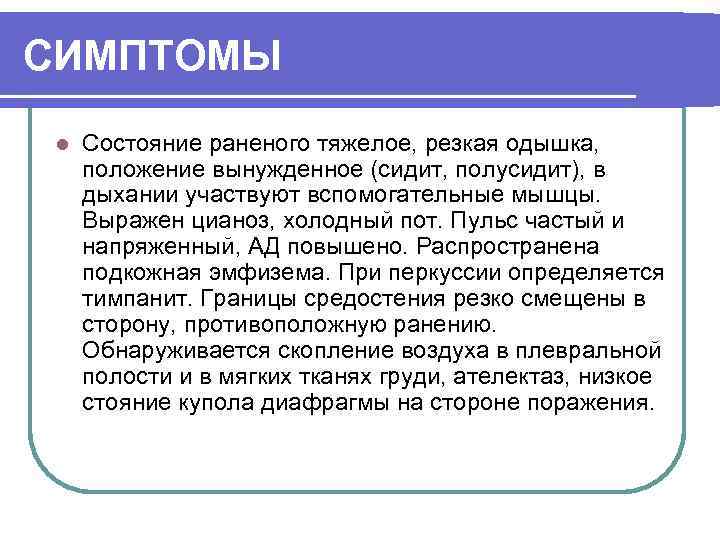 СИМПТОМЫ

Состояние раненого тяжелое, резкая одышка, положение вынужденное (сидит, полусидит), в дыхании участвуют вспомогательные мышцы. Выражен цианоз, холодный пот. Пульс частый и напряженный, АД повышено. Распространена подкожная эмфизема. При перкуссии определяется тимпанит. Границы средостения резко смещены в сторону, противоположную ранению. Обнаруживается скопление воздуха в плевральной полости и в мягких тканях груди, ателектаз, низкое стояние купола диафрагмы на стороне поражения.